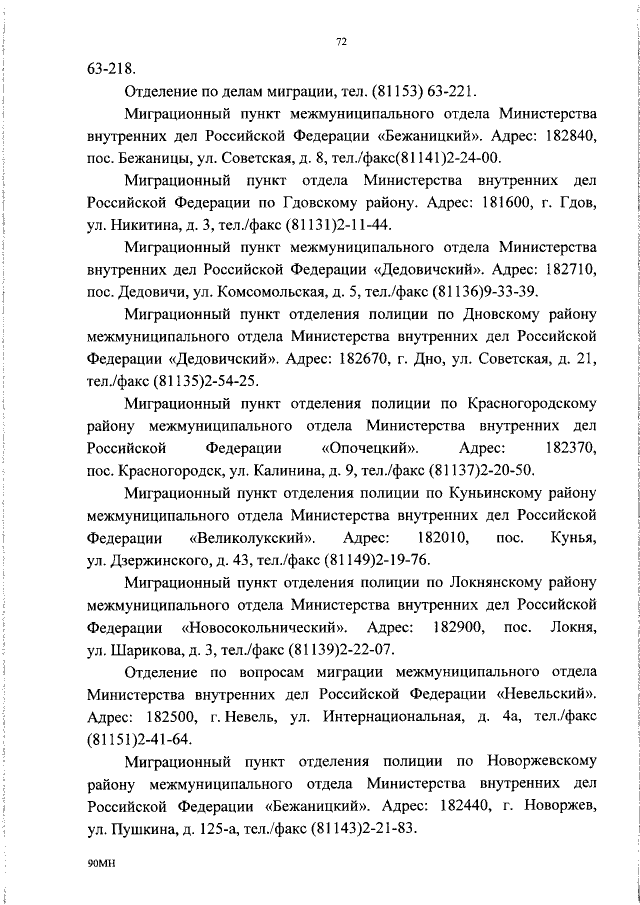 72

63-218.

Отделение по делам миграции, тел. (81153) 63-221.

Миграционный пункт межмуниципального отдела Министерства внутренних дел Российской Федерации «Бежаницкий». Адрес: 182840, пос. Бежаницы, ул. Советская, д. 8, тел./факс(81141)2-24-00.

Миграционный пункт отдела Министерства внутренних дел Российской Федерации по Гдовскому району. Адрес: 181600, г. Гдов, ул. Никитина, д. 3, тел./факс (81131)2-11-44.

Миграционный пункт межмуниципального отдела Министерства внутренних дел Российской Федерации «Дедовичский». Адрес: 182710, пос. Дедовичи, ул. Комсомольская, д. 5, тел./факс (81136)9-33-39.

Миграционный пункт отделения полиции по Дновскому району межмуниципального отдела Министерства внутренних дел Российской Федерации «Дедовичский». Адрес: 182670, г. Дно, ул. Советская, д. 21, тел./факс (81135)2-54-25.

Миграционный пункт отделения полиции по Красногородскому району межмуниципального отдела Министерства внутренних дел Российской Федерации «Опочецкий». Адрес: 182370, пос. Красногородск, ул. Калинина, д. 9, тел./факс (81137)2-20-50.

Миграционный пункт отделения полиции по Куньинскому району межмуниципального отдела Министерства внутренних дел Российской Федерации «Великолукский». Адрес: 182010, пос. Кунья, ул. Дзержинского, д. 43, тел./факс (81149)2-19-76.

Миграционный пункт отделения полиции по Локнянскому району межмуниципального отдела Министерства внутренних дел Российской Федерации «Новосокольнический». Адрес: 182900, пос. Локня, ул. Шарикова, д. 3, тел./факс (81139)2-22-07.

Отделение по вопросам миграции межмуниципального отдела Министерства внутренних дел Российской Федерации «Невельский». Адрес: 182500, г. Невель, ул. Интернациональная, д. 4а, тел./факс (81151)2-41-64.

Миграционный пункт отделения полиции по Новоржевскому району межмуниципального отдела Министерства внутренних дел Российской Федерации «Бежаницкий». Адрес: 182440, г. Новоржев, ул. Пушкина, д. 125-а, тел./факс (81143)2-21-83.

90МН